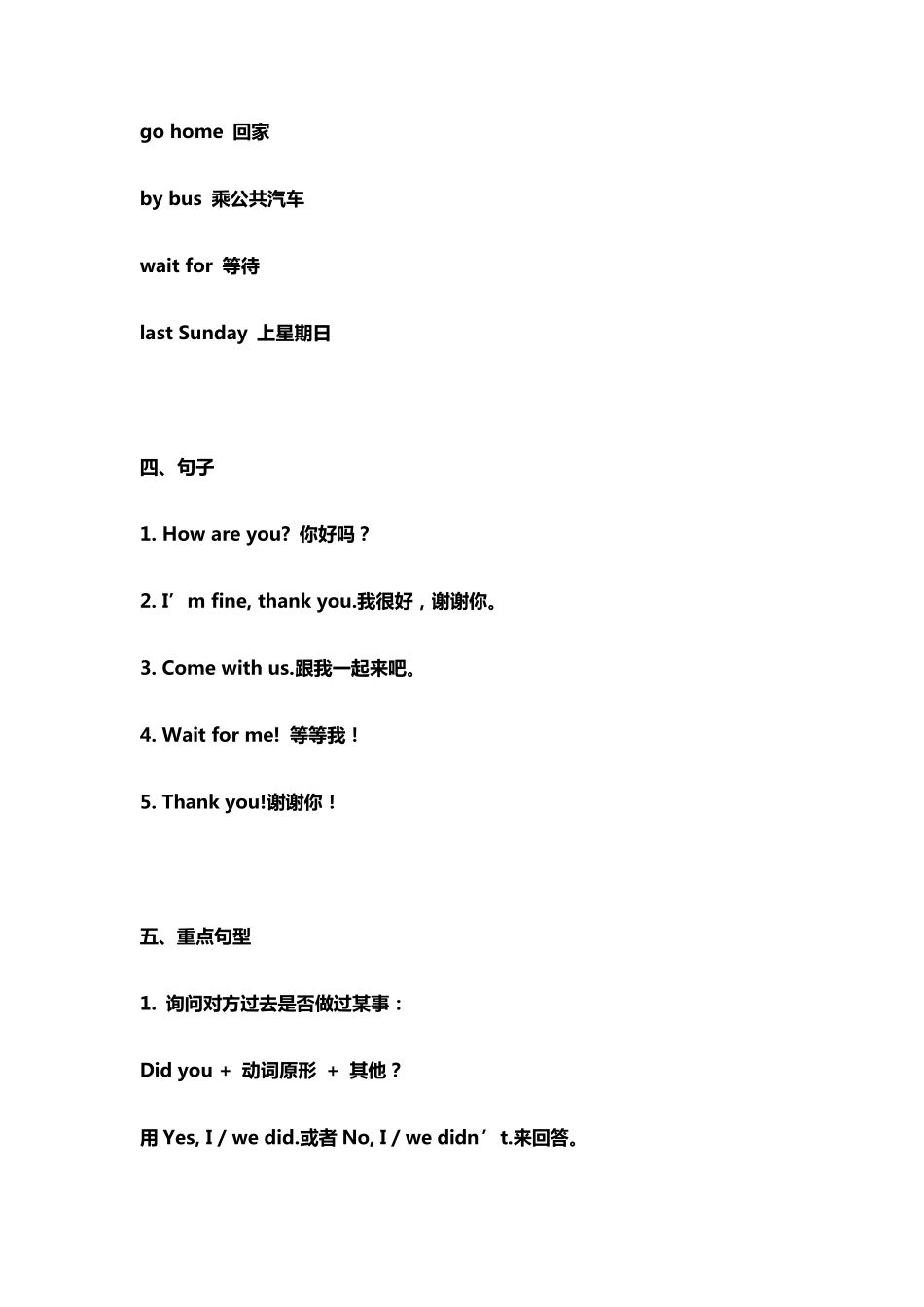 go home 回家

by bus 乘公共汽车

wait for 等待

last Sunday 上星期日

四、句子

1. How are you? 你好吗？

2. I’m fine, thank you.我很好，谢谢你。

3. Come with us.跟我一起来吧。

4. Wait for me! 等等我！

5. Thank you!谢谢你！

五、重点句型

1. 询问对方过去是否做过某事：

Did you + 动词原形 + 其他？

用 Yes, I / we did.或者 No, I / we didn’t.来回答。